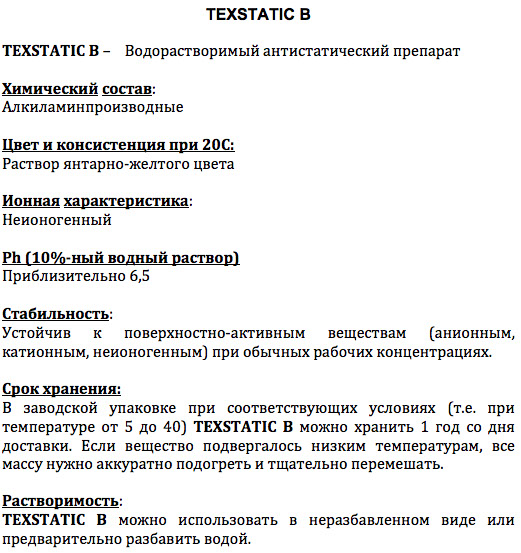 TEXSTATIC B

TEXSTATIC B – Водорастворимый антистатический препарат

Химический состав:
Алкиламинпроизводные

Цвет и консистенция при 20С:
Раствор янтарно-желтого цвета

Ионная характеристика:
Неионогенный

Ph (10%-ный водный раствор)
Приблизительно 6,5

Стабильность:
Устойчив к поверхностно-активным веществам (анионным, катионным, неионогенным) при обычных рабочих концентрациях.

Срок хранения:
В заводской упаковке при соответствующих условиях (т.е. при температуре от 5 до 40) TEXSTATIC B можно хранить 1 год со дня доставки. Если вещество подвергалось низким температурам, все массу нужно аккуратно подогреть и тщательно перемешать.

Растворимость:
TEXSTATIC B можно использовать в неразбавленном виде или предварительно разбавить водой.